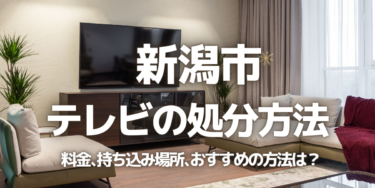 新潟市
テレビの処分方法
料金、持ち込み場所、おすすめの方法は？